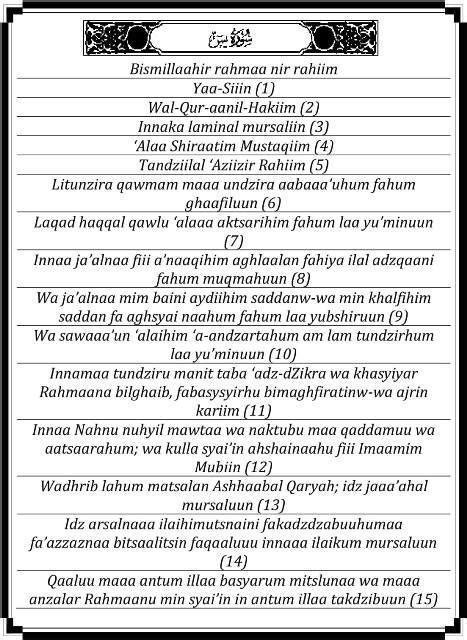 سورة يس

Bismillaahir rahmaa nir rahiim

Yaa-Siiin (1)

Wal-Qur-aanil-Hakiim (2)

Innaka laminal mursaliin (3)

'Alaa Shiraatim Mustaqiim (4)

Tandziilal 'Aziizir Rahiim (5)

Litunzira qawmam maaa undzira aabaaa'uhum fahum ghaafiluun (6)

Laqad haqqal qawlu 'alaaa aktsarihim fahum laa yu'minuun (7)

Innaa ja'alnaa fiii a'naaqihim aghlaalan fahiya ilal adzqaani fahum muqmahuun (8)

Wa ja'alnaa mim baini aydiihim saddanw-wa min khalfihim saddan fa aghsyai naahum fahum laa yubshiruun (9)

Wa sawaaa'un 'alaihim 'a-andzartahum am lam tundzirhum laa yu'minuun (10)

Innamaa tundziru manit taba 'adz-dZikra wa khasyiyar Rahmaana bilghaib, fabasysyirhu bimaghfiratinw-wa ajrin kariim (11)

Innaa Nahnu nuhyil mawtaa wa naktubu maa qaddamuu wa aatsaarahum; wa kulla syai'in ahshainaahu fiii Imaamim Mubiin (12)

Wadhrib lahum matsalan Ashhaabal Qaryah; idz jaaa'ahal mursaluun (13)

Idz arsalnaaa ilaihimutsnaini fakadzdzabuuhumaa fa'azzaznaa bitsaalitsin faqaaluuu innaaa ilaikum mursaluun (14)

Qaaluu maaa antum illaa basyarum mitslunaa wa maaa anzalar Rahmaanu min syai'in in antum illaa takdzibuun (15)